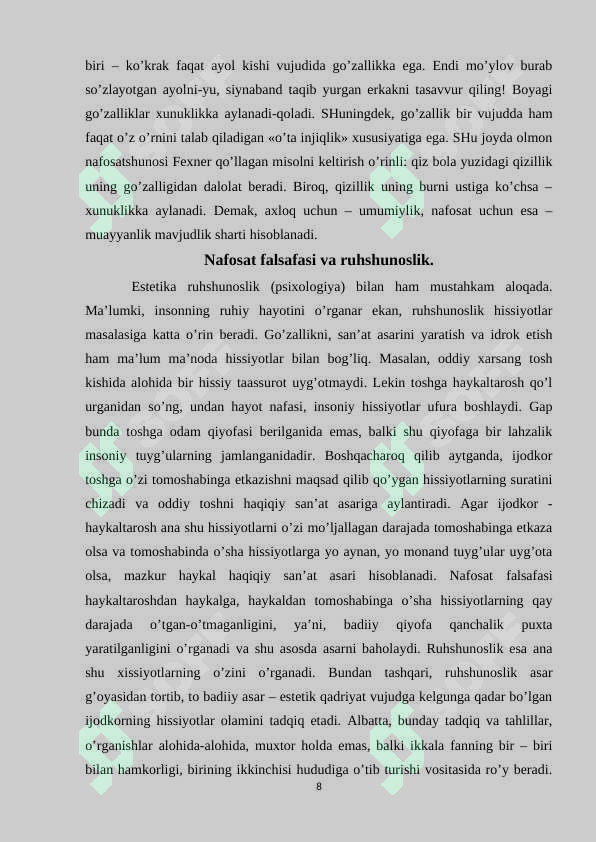 biri – ko’krak faqat ayol kishi vujudida go’zallikka ega. Endi mo’ylov burab so’zlayotgan ayolni-yu, siynaband taqib yurgan erkakni tasavvur qiling! Boyagi go’zalliklar xunuklikka aylanadi-qoladi. SHuningdek, go’zallik bir vujudda ham faqat o’z o’rnini talab qiladigan «o’ta injiqlik» xususiyatiga ega. SHu joyda olmon nafosatshunosi Fexner qo’llagan misolni keltirish o’rinli: qiz bola yuzidagi qizillik uning go’zalligidan dalolat beradi. Biroq, qizillik uning burni ustiga ko’chsa – xunuklikka aylanadi. Demak, axloq uchun – umumiylik, nafosat uchun esa – muayyanlik mavjudlik sharti hisoblanadi.

Nafosat falsafasi va ruhshunoslik.

Estetika ruhshunoslik (psixologiya) bilan ham mustahkam aloqada. Ma’lumki, insonning ruhiy hayotini o’rganar ekan, ruhshunoslik hissiyotlar masalasiga katta o’rin beradi. Go’zallikni, san’at asarini yaratish va idrok etish ham ma’lum ma’noda hissiyotlar bilan bog’liq. Masalan, oddiy xarsang tosh kishida alohida bir hissiy taassurot uyg’otmaydi. Lekin toshga haykaltarosh qo’l urganidan so’ng, undan hayot nafasi, insoniy hissiyotlar ufura boshlaydi. Gap bunda toshga odam qiyofasi berilganida emas, balki shu qiyofaga bir lahzalik insoniy tuyg’ularning jamlanganidadir. Boshqacharoq qilib aytganda, ijodkor toshga o’zi tomoshabinga etkazishni maqsad qilib qo’ygan hissiyotlarning suratini chizadi va oddiy toshni haqiqiy san’at asariga aylantiradi. Agar ijodkor - haykaltarosh ana shu hissiyotlarni o’zi mo’ljallagan darajada tomoshabinga etkaza olsa va tomoshabinda o’sha hissiyotlarga yo aynan, yo monand tuyg’ular uyg’ota olsa, mazkur haykal haqiqiy san’at asari hisoblanadi. Nafosat falsafasi haykaltaroshdan haykalga, haykaldan tomoshabinga o’sha hissiyotlarning qay darajada o’tgan-o’tmaganligini, ya’ni, badiiy qiyofa qanchalik puxta yaratilganligini o’rganadi va shu asosda asarni baholaydi. Ruhshunoslik esa ana shu xissiyotlarning o’zini o’rganadi. Bundan tashqari, ruhshunoslik asar g’oyasidan tortib, to badiiy asar – estetik qadriyat vujudga kelgunga qadar bo’lgan ijodkorning hissiyotlar olamini tadqiq etadi. Albatta, bunday tadqiq va tahlillar, o’rganishlar alohida-alohida, muxtor holda emas, balki ikkala fanning bir – biri bilan hamkorligi, birining ikkinchisi hududiga o’tib turishi vositasida ro’y beradi.

8